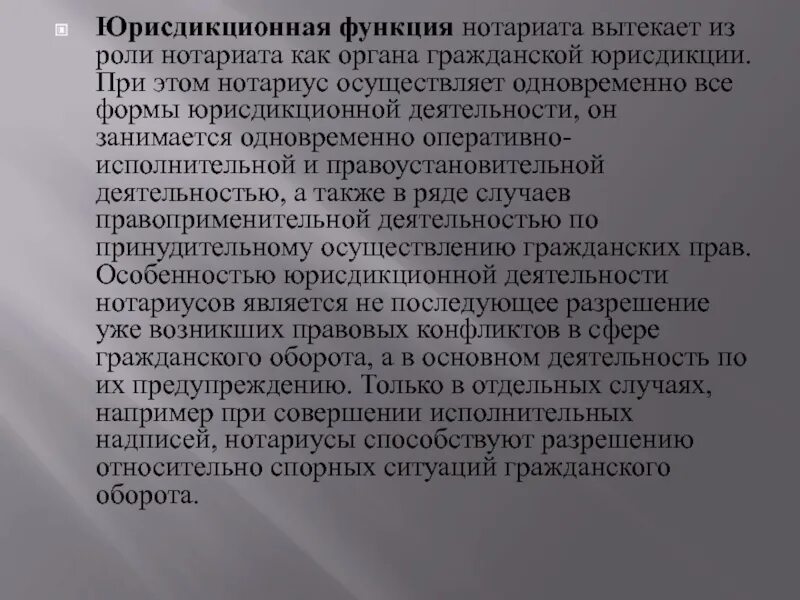 Юрисдикционная функция нотариата вытекает из роли нотариата как органа гражданской юрисдикции. При этом нотариус осуществляет одновременно все формы юрисдикционной деятельности, он занимается одновременно оперативно-исполнительной и правоустановительной деятельностью, а также в ряде случаев правоприменительной деятельностью по принудительному осуществлению гражданских прав. Особенностью юрисдикционной деятельности нотариусов является не последующее разрешение уже возникших правовых конфликтов в сфере гражданского оборота, а в основном деятельность по их предупреждению. Только в отдельных случаях, например при совершении исполнительных надписей, нотариусы способствуют разрешению относительно спорных ситуаций гражданского оборота.